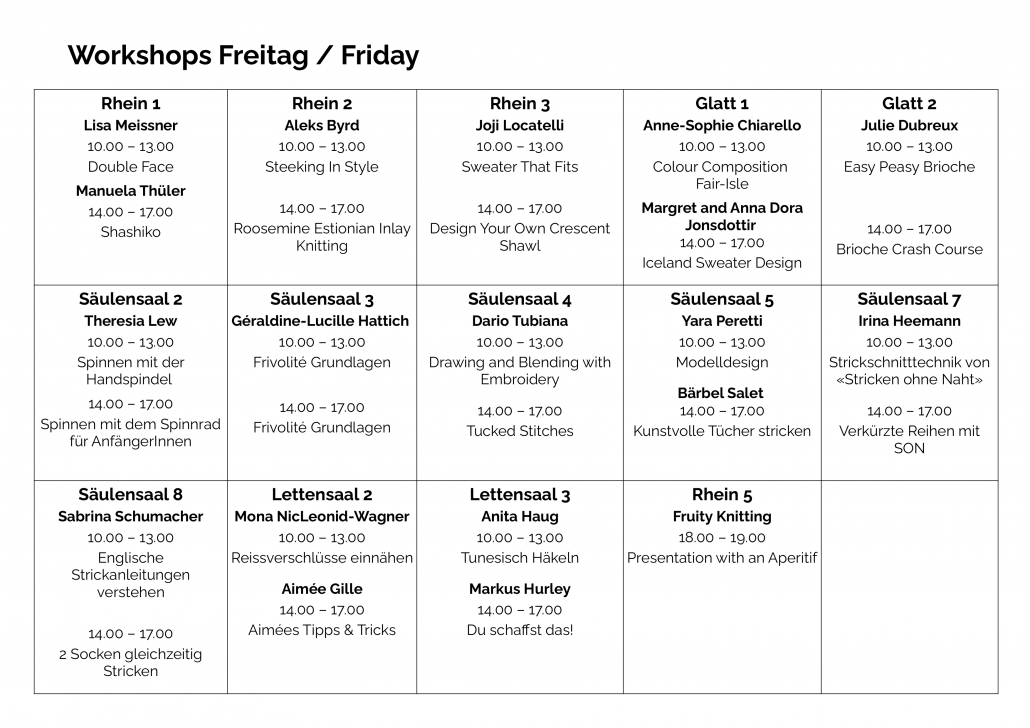 Workshops Freitag / Friday

| Rhein 1 Lisa Meissner 10.00 – 13.00 Double Face Manuela Thüler 14.00 – 17.00 Shashiko | Rhein 2 Aleks Byrd 10.00 – 13.00 Steeking In Style 14.00 – 17.00 Roosemine Estionian Inlay Knitting | Rhein 3 Joji Locatelli 10.00 – 13.00 Sweater That Fits 14.00 – 17.00 Design Your Own Crescent Shawl | Glatt 1 Anne-Sophie Chiarello 10.00 – 13.00 Colour Composition Fair-Isle Margret and Anna Dora Jonsdottir 14.00 – 17.00 Iceland Sweater Design | Glatt 2 Julie Dubreux 10.00 – 13.00 Easy Peasy Brioche 14.00 – 17.00 Brioche Crash Course |
|---|---|---|---|---|
| Säulensaal 2 Theresia Lew 10.00 – 13.00 Spinnen mit der Handspindel 14.00 – 17.00 Spinnen mit dem Spinnrad für AnfängerInnen | Säulensaal 3 Géraldine-Lucille Hattich 10.00 – 13.00 Frivolité Grundlagen 14.00 – 17.00 Frivolité Grundlagen | Säulensaal 4 Dario Tubiana 10.00 – 13.00 Drawing and Blending with Embroidery 14.00 – 17.00 Tucked Stitches | Säulensaal 5 Yara Peretti 10.00 – 13.00 Modelldesign Bärbel Salet 14.00 – 17.00 Kunstvolle Tücher stricken | Säulensaal 7 Irina Heemann 10.00 – 13.00 Strickschnitttechnik von «Stricken ohne Naht» 14.00 – 17.00 Verkürzte Reihen mit SON |
| Säulensaal 8 Sabrina Schumacher 10.00 – 13.00 Englische Strickanleitungen verstehen 14.00 – 17.00 2 Socken gleichzeitig Stricken | Lettensaal 2 Mona NicLeonid-Wagner 10.00 – 13.00 Reissverschlüsse einnähen Aimée Gille 14.00 – 17.00 Aimées Tipps & Tricks | Lettensaal 3 Anita Haug 10.00 – 13.00 Tunesisch Häkeln Markus Hurley 14.00 – 17.00 Du schaffst das! | Rhein 5 Fruity Knitting 18.00 – 19.00 Presentation with an Aperitif | |